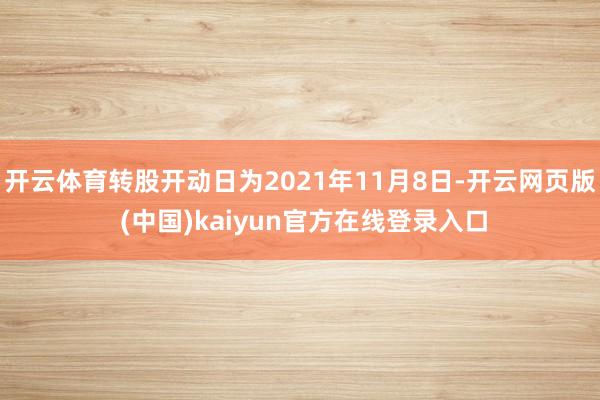 开云体育转股开动日为2021年11月8日-开云网页版(中国)kaiyun官方在线登录入口